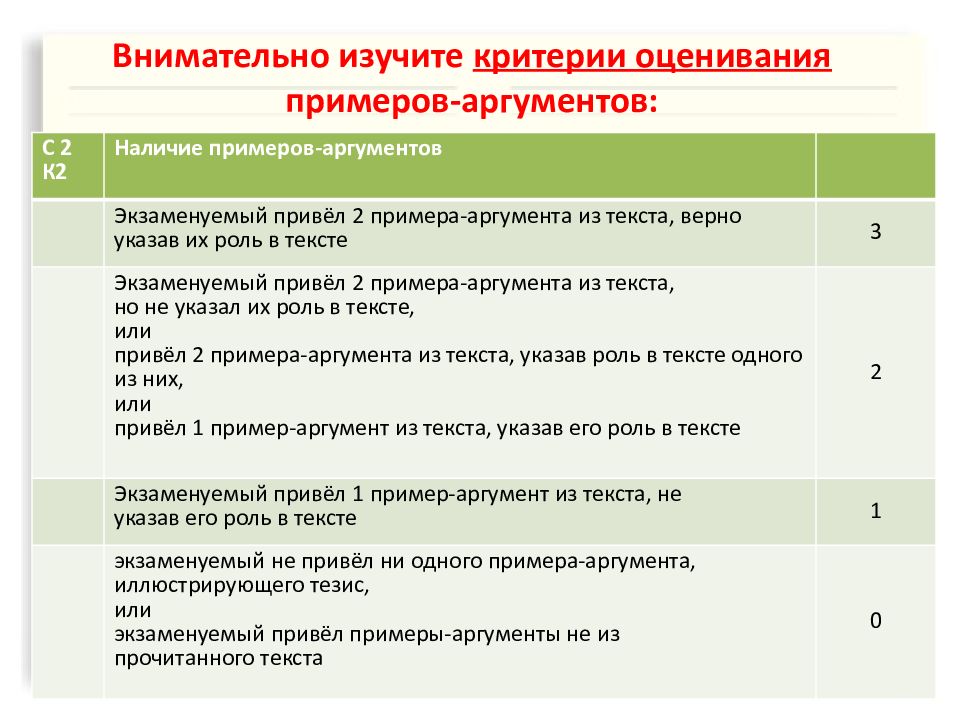 Внимательно изучите критерии оценивания примеров-аргументов:

| С 2 К2 | Наличие примеров-аргументов | |
|---|---|---|
| | Экзаменуемый привёл 2 примера-аргумента из текста, верно указав их роль в тексте | 3 |
| | Экзаменуемый привёл 2 примера-аргумента из текста, но не указал их роль в тексте, или привёл 2 примера-аргумента из текста, указав роль в тексте одного из них, или привёл 1 пример-аргумент из текста, указав его роль в тексте | 2 |
| | Экзаменуемый привёл 1 пример-аргумент из текста, не указав его роль в тексте | 1 |
| | экзаменуемый не привёл ни одного примера-аргумента, иллюстрирующего тезис, или экзаменуемый привёл примеры-аргументы не из прочитанного текста | 0 |